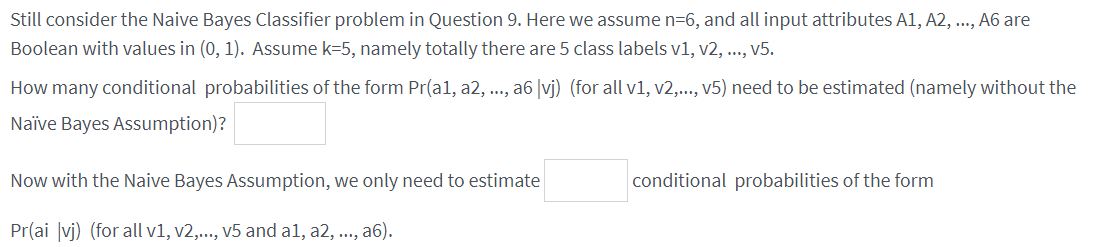 Still consider the Naive Bayes Classifier problem in Question 9. Here we assume n=6, and all input attributes A1, A2, ..., A6 are Boolean with values in (0, 1). Assume k=5, namely totally there are 5 class labels v1, v2, ..., v5.

How many conditional probabilities of the form Pr(a1, a2, ..., a6 |vj) (for all v1, v2,..., v5) need to be estimated (namely without the Naïve Bayes Assumption)?

Now with the Naive Bayes Assumption, we only need to estimate conditional probabilities of the form

Pr(ai |vj) (for all v1, v2,..., v5 and a1, a2, ..., a6).